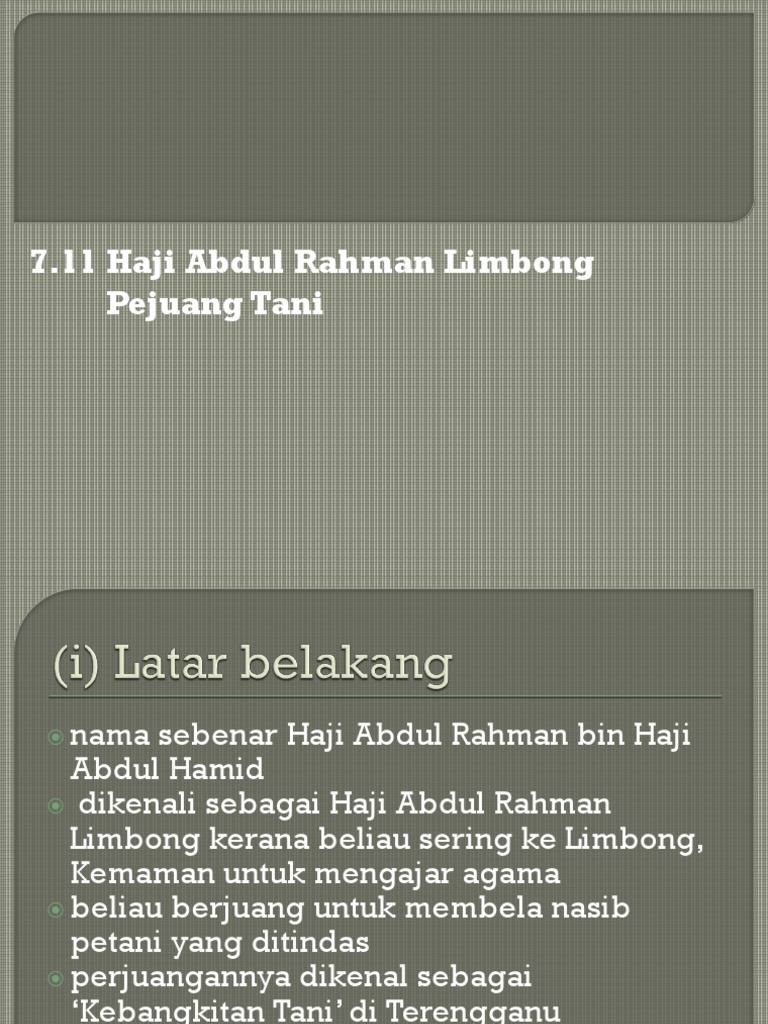 7.11 Haji Abdul Rahman Limbong
Pejuang Tani

(i) Latar belakang

• nama sebenar Haji Abdul Rahman bin Haji Abdul Hamid
• dikenali sebagai Haji Abdul Rahman Limbong kerana beliau sering ke Limbong, Kemaman untuk mengajar agama
• beliau berjuang untuk membela nasib petani yang ditindas
• perjuangannya dikenal sebagai 'Kebangkitan Tani' di Terengganu